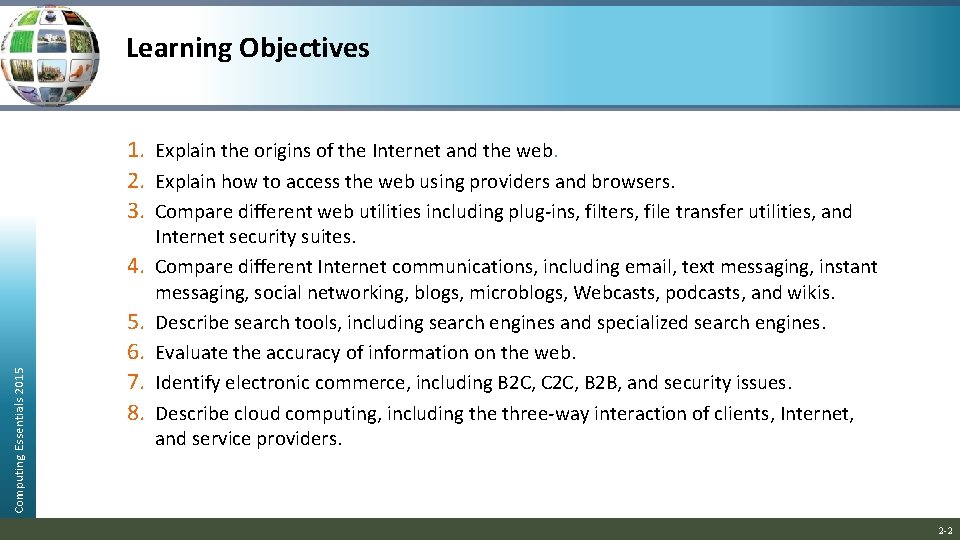 Learning Objectives

1. Explain the origins of the Internet and the web.
2. Explain how to access the web using providers and browsers.
3. Compare different web utilities including plug-ins, filters, file transfer utilities, and Internet security suites.
4. Compare different Internet communications, including email, text messaging, instant messaging, social networking, blogs, microblogs, Webcasts, podcasts, and wikis.
5. Describe search tools, including search engines and specialized search engines.
6. Evaluate the accuracy of information on the web.
7. Identify electronic commerce, including B2C, C2C, B2B, and security issues.
8. Describe cloud computing, including the three-way interaction of clients, Internet, and service providers.

Computing Essentials 2015

2-2